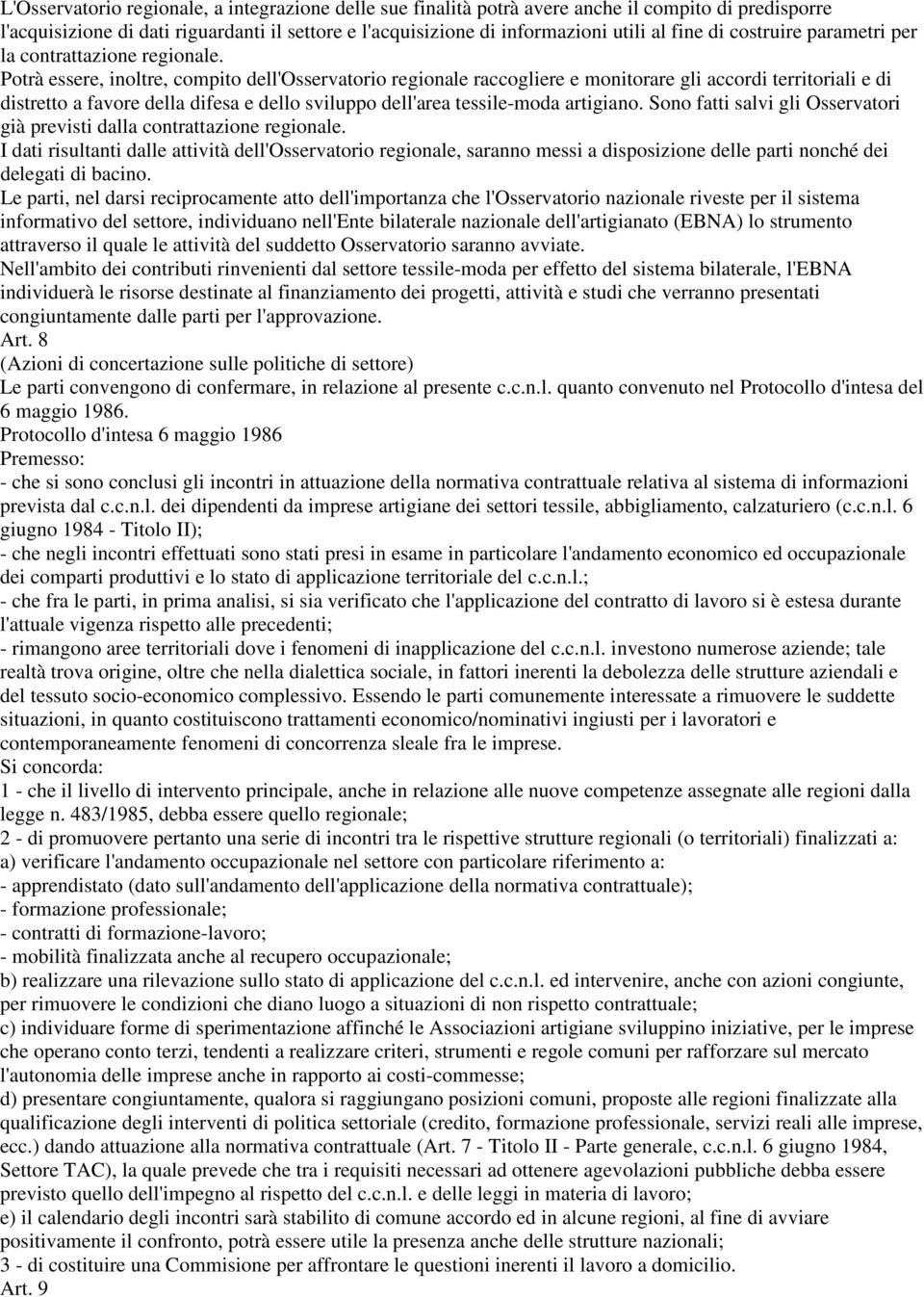 L'Osservatorio regionale, a integrazione delle sue finalità potrà avere anche il compito di predisporre l'acquisizione di dati riguardanti il settore e l'acquisizione di informazioni utili al fine di costruire parametri per la contrattazione regionale.
Potrà essere, inoltre, compito dell'Osservatorio regionale raccogliere e monitorare gli accordi territoriali e di distretto a favore della difesa e dello sviluppo dell'area tessile-moda artigiano. Sono fatti salvi gli Osservatori già previsti dalla contrattazione regionale.
I dati risultanti dalle attività dell'Osservatorio regionale, saranno messi a disposizione delle parti nonché dei delegati di bacino.
Le parti, nel darsi reciprocamente atto dell'importanza che l'Osservatorio nazionale riveste per il sistema informativo del settore, individuano nell'Ente bilaterale nazionale dell'artigianato (EBNA) lo strumento attraverso il quale le attività del suddetto Osservatorio saranno avviate.
Nell'ambito dei contributi rinvenienti dal settore tessile-moda per effetto del sistema bilaterale, l'EBNA individuerà le risorse destinate al finanziamento dei progetti, attività e studi che verranno presentati congiuntamente dalle parti per l'approvazione.
Art. 8
(Azioni di concertazione sulle politiche di settore)
Le parti convengono di confermare, in relazione al presente c.c.n.l. quanto convenuto nel Protocollo d'intesa del 6 maggio 1986.
Protocollo d'intesa 6 maggio 1986
Premesso:
- che si sono conclusi gli incontri in attuazione della normativa contrattuale relativa al sistema di informazioni prevista dal c.c.n.l. dei dipendenti da imprese artigiane dei settori tessile, abbigliamento, calzaturiero (c.c.n.l. 6 giugno 1984 - Titolo II);
- che negli incontri effettuati sono stati presi in esame in particolare l'andamento economico ed occupazionale dei comparti produttivi e lo stato di applicazione territoriale del c.c.n.l.;
- che fra le parti, in prima analisi, si sia verificato che l'applicazione del contratto di lavoro si è estesa durante l'attuale vigenza rispetto alle precedenti;
- rimangono aree territoriali dove i fenomeni di inapplicazione del c.c.n.l. investono numerose aziende; tale realtà trova origine, oltre che nella dialettica sociale, in fattori inerenti la debolezza delle strutture aziendali e del tessuto socio-economico complessivo. Essendo le parti comunemente interessate a rimuovere le suddette situazioni, in quanto costituiscono trattamenti economico/nominativi ingiusti per i lavoratori e contemporaneamente fenomeni di concorrenza sleale fra le imprese.
Si concorda:
1 - che il livello di intervento principale, anche in relazione alle nuove competenze assegnate alle regioni dalla legge n. 483/1985, debba essere quello regionale;
2 - di promuovere pertanto una serie di incontri tra le rispettive strutture regionali (o territoriali) finalizzati a:
a) verificare l'andamento occupazionale nel settore con particolare riferimento a:
- apprendistato (dato sull'andamento dell'applicazione della normativa contrattuale);
- formazione professionale;
- contratti di formazione-lavoro;
- mobilità finalizzata anche al recupero occupazionale;
b) realizzare una rilevazione sullo stato di applicazione del c.c.n.l. ed intervenire, anche con azioni congiunte, per rimuovere le condizioni che diano luogo a situazioni di non rispetto contrattuale;
c) individuare forme di sperimentazione affinché le Associazioni artigiane sviluppino iniziative, per le imprese che operano conto terzi, tendenti a realizzare criteri, strumenti e regole comuni per rafforzare sul mercato l'autonomia delle imprese anche in rapporto ai costi-commesse;
d) presentare congiuntamente, qualora si raggiungano posizioni comuni, proposte alle regioni finalizzate alla qualificazione degli interventi di politica settoriale (credito, formazione professionale, servizi reali alle imprese, ecc.) dando attuazione alla normativa contrattuale (Art. 7 - Titolo II - Parte generale, c.c.n.l. 6 giugno 1984, Settore TAC), la quale prevede che tra i requisiti necessari ad ottenere agevolazioni pubbliche debba essere previsto quello dell'impegno al rispetto del c.c.n.l. e delle leggi in materia di lavoro;
e) il calendario degli incontri sarà stabilito di comune accordo ed in alcune regioni, al fine di avviare positivamente il confronto, potrà essere utile la presenza anche delle strutture nazionali;
3 - di costituire una Commisione per affrontare le questioni inerenti il lavoro a domicilio.
Art. 9